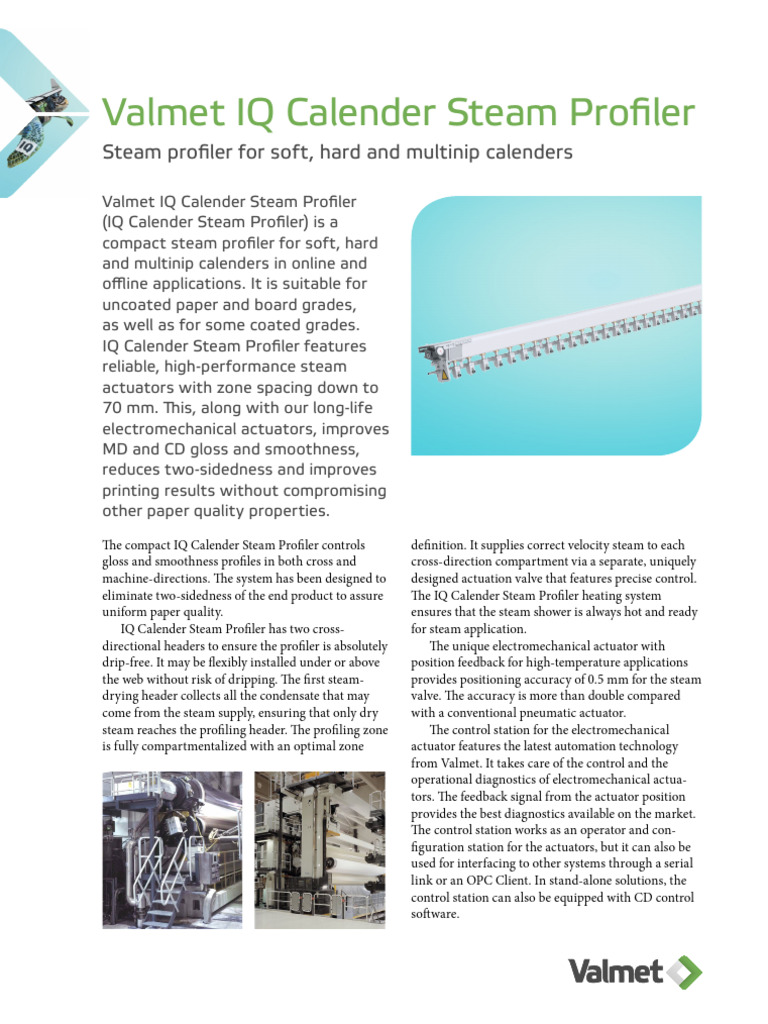 Valmet IQ Calender Steam Profiler

Steam profiler for soft, hard and multinip calenders

Valmet IQ Calender Steam Profiler (IQ Calender Steam Profiler) is a compact steam profiler for soft, hard and multinip calenders in online and offline applications. It is suitable for uncoated paper and board grades, as well as for some coated grades. IQ Calender Steam Profiler features reliable, high-performance steam actuators with zone spacing down to 70 mm. This, along with our long-life electromechanical actuators, improves MD and CD gloss and smoothness, reduces two-sidedness and improves printing results without compromising other paper quality properties.

The compact IQ Calender Steam Profiler controls gloss and smoothness profiles in both cross and machine-directions. The system has been designed to eliminate two-sidedness of the end product to assure uniform paper quality.

IQ Calender Steam Profiler has two cross-directional headers to ensure the profiler is absolutely drip-free. It may be flexibly installed under or above the web without risk of dripping. The first steam-drying header collects all the condensate that may come from the steam supply, ensuring that only dry steam reaches the profiling header. The profiling zone is fully compartmentalized with an optimal zone definition. It supplies correct velocity steam to each cross-direction compartment via a separate, uniquely designed actuation valve that features precise control. The IQ Calender Steam Profiler heating system ensures that the steam shower is always hot and ready for steam application.

The unique electromechanical actuator with position feedback for high-temperature applications provides positioning accuracy of 0.5 mm for the steam valve. The accuracy is more than double compared with a conventional pneumatic actuator.

The control station for the electromechanical actuator features the latest automation technology from Valmet. It takes care of the control and the operational diagnostics of electromechanical actuators. The feedback signal from the actuator position provides the best diagnostics available on the market. The control station works as an operator and configuration station for the actuators, but it can also be used for interfacing to other systems through a serial link or an OPC Client. In stand-alone solutions, the control station can also be equipped with CD control software.

Valmet